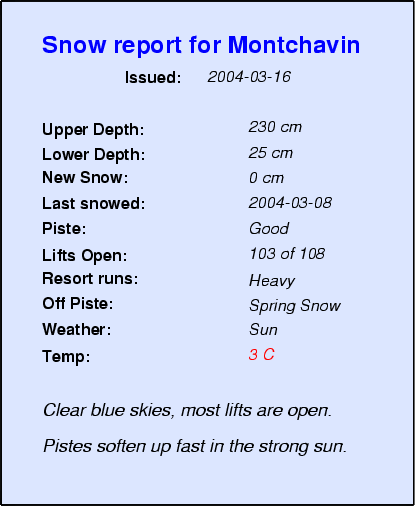 Snow report for Montchavin

Issued: 2004-03-16

Upper Depth: 230 cm
Lower Depth: 25 cm
New Snow: 0 cm
Last snowed: 2004-03-08
Piste: Good
Lifts Open: 103 of 108
Resort runs: Heavy
Off Piste: Spring Snow
Weather: Sun
Temp: 3 C

Clear blue skies, most lifts are open.

Pistes soften up fast in the strong sun.